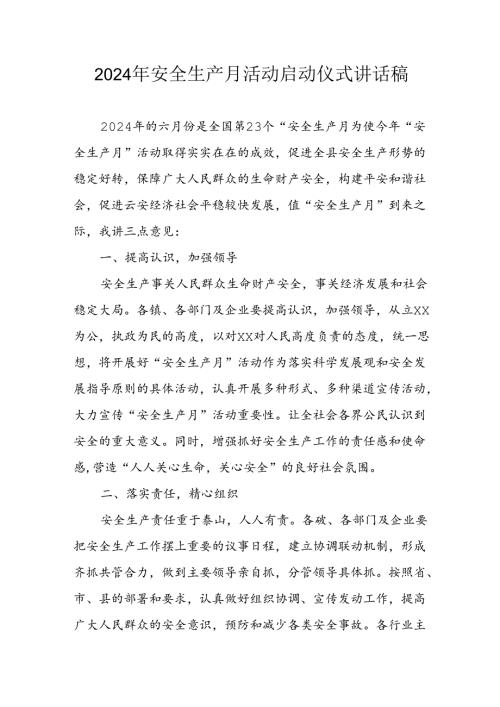 2024年安全生产月活动启动仪式讲话稿

2024年的六月份是全国第23个“安全生产月为使今年“安全生产月”活动取得实实在在的成效，促进全县安全生产形势的稳定好转，保障广大人民群众的生命财产安全，构建平安和谐社会，促进云安经济社会平稳较快发展，值“安全生产月”到来之际，我讲三点意见：

一、提高认识，加强领导

安全生产事关人民群众生命财产安全，事关经济发展和社会稳定大局。各镇、各部门及企业要提高认识，加强领导，从立XX为公，执政为民的高度，以对XX对人民高度负责的态度，统一思想，将开展好“安全生产月”活动作为落实科学发展观和安全发展指导原则的具体活动，认真开展多种形式、多种渠道宣传活动，大力宣传“安全生产月”活动重要性。让全社会各界公民认识到安全的重大意义。同时，增强抓好安全生产工作的责任感和使命感，营造“人人关心生命，关心安全”的良好社会氛围。

二、落实责任，精心组织

安全生产责任重于泰山，人人有责。各破、各部门及企业要把安全生产工作摆上重要的议事日程，建立协调联动机制，形成齐抓共管合力，做到主要领导亲自抓，分管领导具体抓。按照省、市、县的部署和要求，认真做好组织协调、宣传发动工作，提高广大人民群众的安全意识，预防和减少各类安全事故。各行业主